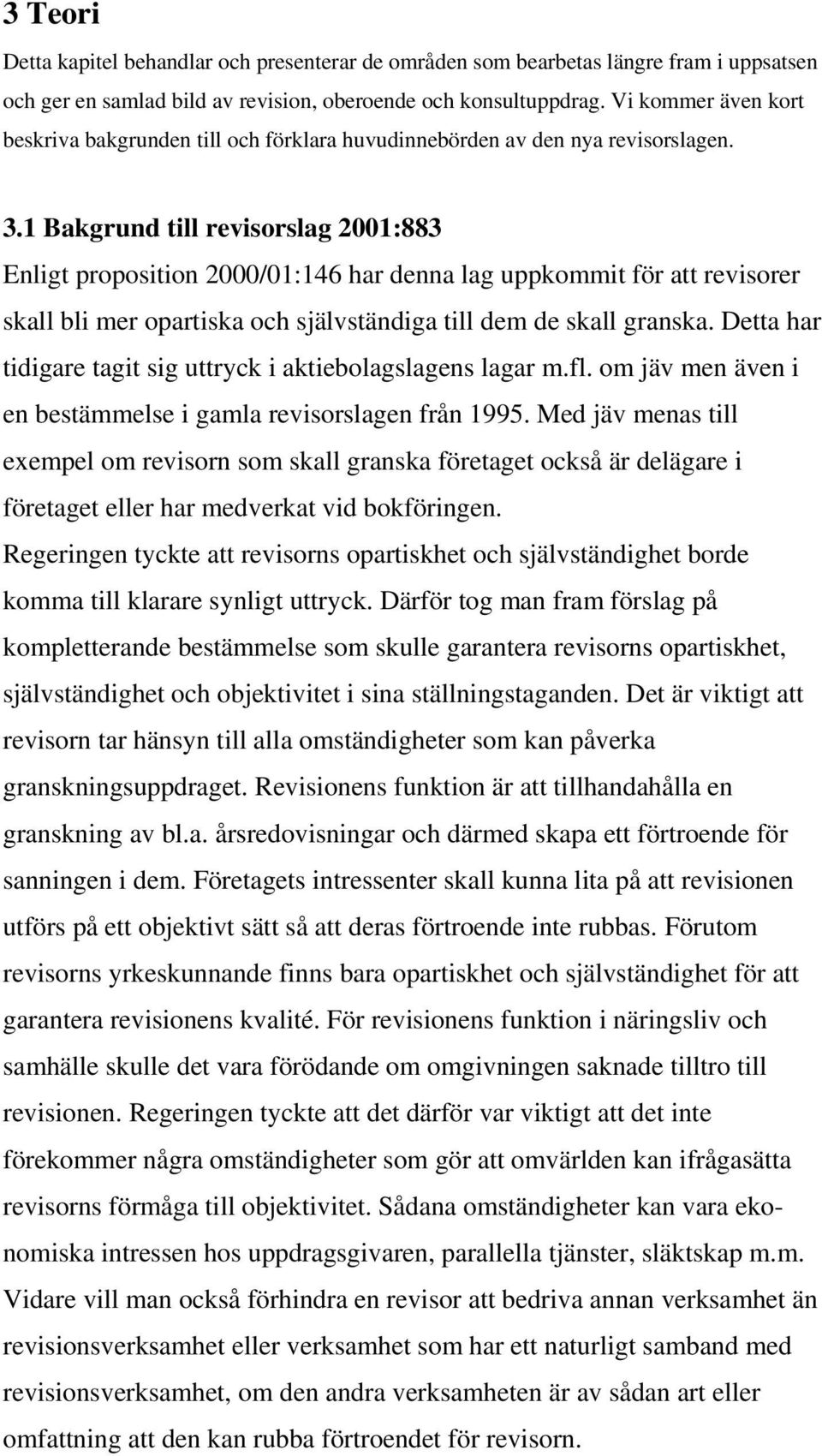 3 Teori

Detta kapitel behandlar och presenterar de områden som bearbetas längre fram i uppsatsen och ger en samlad bild av revision, oberoende och konsultuppdrag. Vi kommer även kort beskriva bakgrunden till och förklara huvudinnebörden av den nya revisorslagen.

3.1 Bakgrund till revisorslag 2001:883

Enligt proposition 2000/01:146 har denna lag uppkommit för att revisorer skall bli mer opartiska och självständiga till dem de skall granska. Detta har tidigare tagit sig uttryck i aktiebolagslagens lagar m.fl. om jäv men även i en bestämmelse i gamla revisorslagen från 1995. Med jäv menas till exempel om revisorn som skall granska företaget också är delägare i företaget eller har medverkat vid bokföringen.

Regeringen tyckte att revisorns opartiskhet och självständighet borde komma till klarare synligt uttryck. Därför tog man fram förslag på kompletterande bestämmelse som skulle garantera revisorns opartiskhet, självständighet och objektivitet i sina ställningstaganden. Det är viktigt att revisorn tar hänsyn till alla omständigheter som kan påverka granskningsuppdraget. Revisionens funktion är att tillhandahålla en granskning av bl.a. årsredovisningar och därmed skapa ett förtroende för sanningen i dem. Företagets intressenter skall kunna lita på att revisionen utförs på ett objektivt sätt så att deras förtroende inte rubbas. Förutom revisorns yrkeskunnande finns bara opartiskhet och självständighet för att garantera revisionens kvalité. För revisionens funktion i näringsliv och samhälle skulle det vara förödande om omgivningen saknade tilltro till revisionen. Regeringen tyckte att det därför var viktigt att det inte förekommer några omständigheter som gör att omvärlden kan ifrågasätta revisorns förmåga till objektivitet. Sådana omständigheter kan vara ekonomiska intressen hos uppdragsgivaren, parallella tjänster, släktskap m.m. Vidare vill man också förhindra en revisor att bedriva annan verksamhet än revisionsverksamhet eller verksamhet som har ett naturligt samband med revisionsverksamhet, om den andra verksamheten är av sådan art eller omfattning att den kan rubba förtroendet för revisorn.